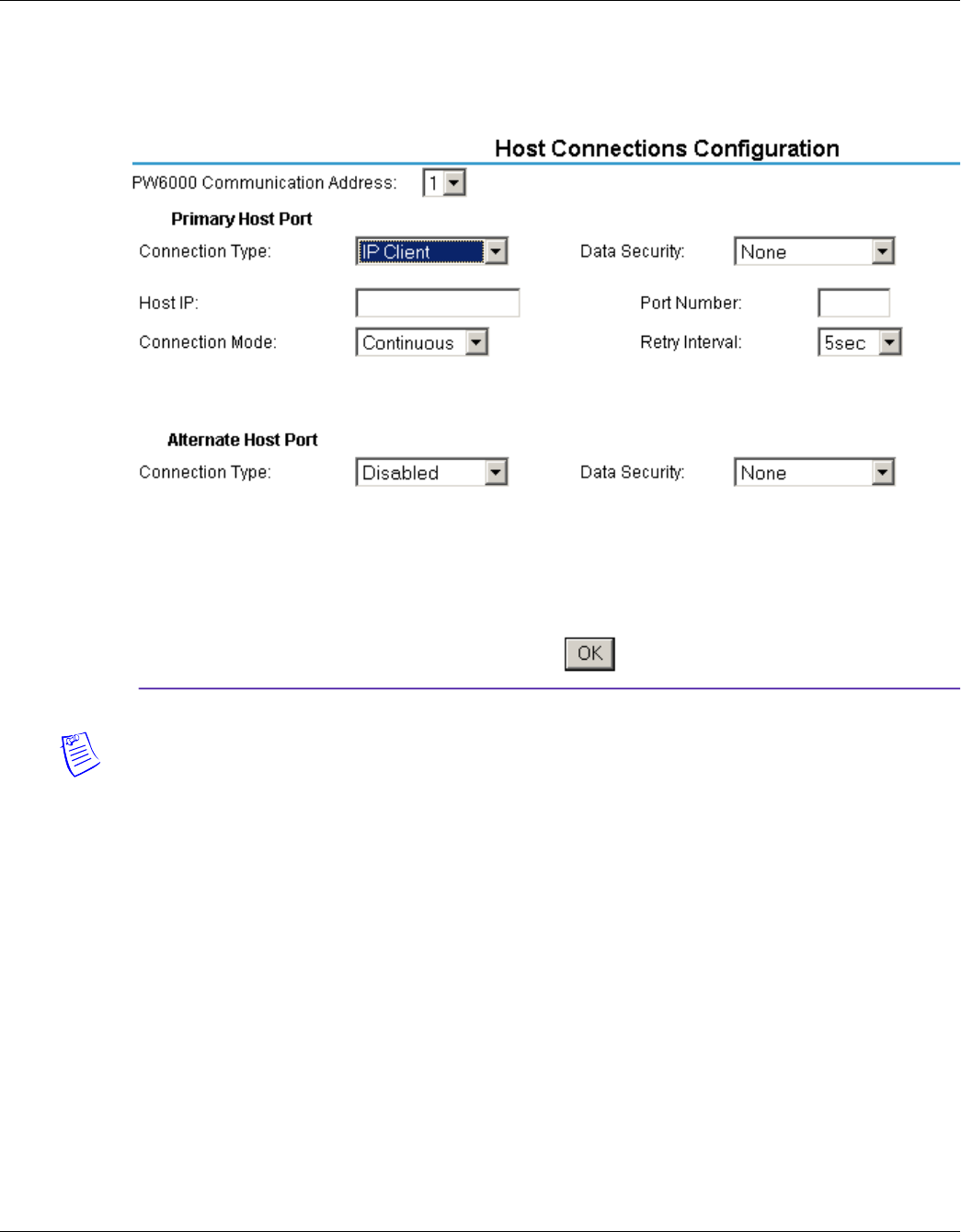 Host Connections Configuration

PW6000 Communication Address: 1

Primary Host Port

Connection Type: IP Client

Data Security: None

Host IP:

Port Number:

Connection Mode: Continuous

Retry Interval: 5sec

Alternate Host Port

Connection Type: Disabled

Data Security: None

OK